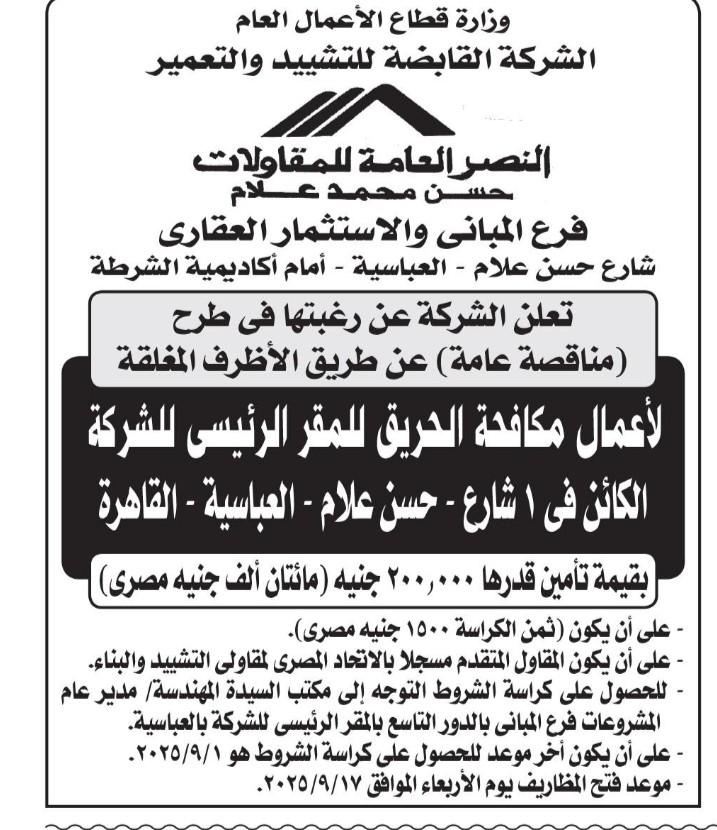 وزارة قطاع الأعمال العام
الشركة القابضة للتشييد والتعمير

النصر العامة للمقاولات
حسن محمد علام

فرع المبانى والاستثمار العقارى
شارع حسن علام - العباسية - أمام أكاديمية الشرطة

تعلن الشركة عن رغبتها فى طرح
(مناقصة عامة) عن طريق الأظرف المغلقة

لأعمال مكافحة الحريق للمقر الرئيسى للشركة
الكائن فى ١ شارع - حسن علام - العباسية - القاهرة

بقيمة تأمين قدرها ٢٠٠,٠٠٠ جنيه (مائتان ألف جنيه مصرى)

- على أن يكون (ثمن الكراسة ١٥٠٠ جنيه مصرى).
- على أن يكون المقاول المتقدم مسجلا بالاتحاد المصرى لمقاولى التشييد والبناء.
- للحصول على كراسة الشروط التوجه إلى مكتب السيدة المهندسة/ مدير عام المشروعات فرع المبانى بالدور التاسع بالمقر الرئيسى للشركة بالعباسية.
- على أن يكون أخر موعد للحصول على كراسة الشروط هو ٢٠٢٥/٩/١.
- موعد فتح المظاريف يوم الأربعاء الموافق ٢٠٢٥/٩/١٧.